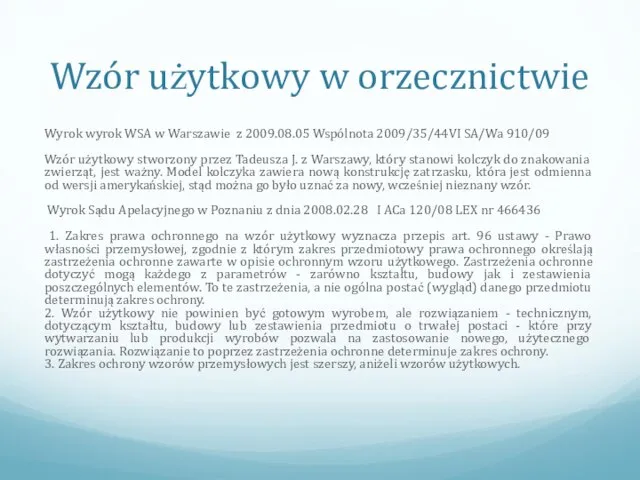 Wzór użytkowy w orzecznictwie

Wyrok wyrok WSA w Warszawie z 2009.08.05 Wspólnota 2009/35/44VI SA/Wa 910/09

Wzór użytkowy stworzony przez Tadeusza J. z Warszawy, który stanowi kolczyk do znakowania zwierząt, jest ważny. Model kolczyka zawiera nową konstrukcję zatrzasku, która jest odmienna od wersji amerykańskiej, stąd można go było uznać za nowy, wcześniej nieznany wzór.

Wyrok Sądu Apelacyjnego w Poznaniu z dnia 2008.02.28 I ACa 120/08 LEX nr 466436

1. Zakres prawa ochronnego na wzór użytkowy wyznacza przepis art. 96 ustawy - Prawo własności przemysłowej, zgodnie z którym zakres przedmiotowy prawa ochronnego określają zastrzeżenia ochronne zawarte w opisie ochronnym wzoru użytkowego. Zastrzeżenia ochronne dotyczyć mogą każdego z parametrów - zarówno kształtu, budowy jak i zestawienia poszczególnych elementów. To te zastrzeżenia, a nie ogólna postać (wygląd) danego przedmiotu determinują zakres ochrony.
2. Wzór użytkowy nie powinien być gotowym wyrobem, ale rozwiązaniem - technicznym, dotyczącym kształtu, budowy lub zestawienia przedmiotu o trwałej postaci - które przy wytwarzaniu lub produkcji wyrobów pozwala na zastosowanie nowego, użytecznego rozwiązania. Rozwiązanie to poprzez zastrzeżenia ochronne determinuje zakres ochrony.
3. Zakres ochrony wzorów przemysłowych jest szerszy, aniżeli wzorów użytkowych.